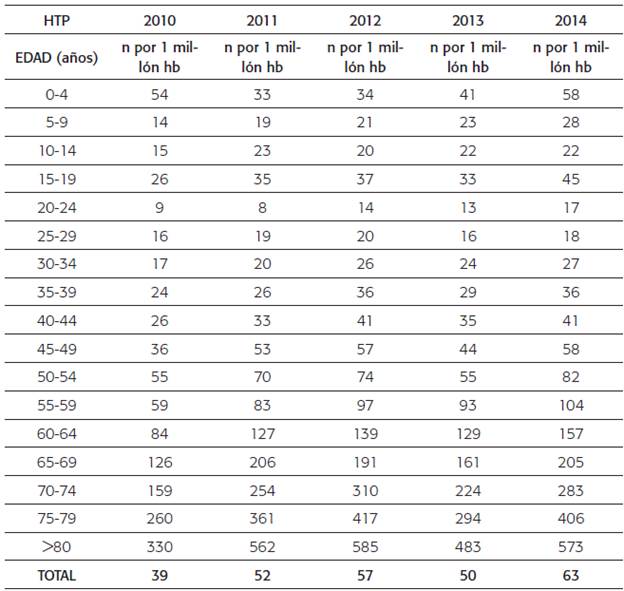 | HTP | 2010 | 2011 | 2012 | 2013 | 2014 |
|---|---|---|---|---|---|
| EDAD (años) | n por 1 millón hb | n por 1 millón hb | n por 1 millón hb | n por 1 millón hb | n por 1 millón hb |
| 0-4 | 54 | 33 | 34 | 41 | 58 |
| 5-9 | 14 | 19 | 21 | 23 | 28 |
| 10-14 | 15 | 23 | 20 | 22 | 22 |
| 15-19 | 26 | 35 | 37 | 33 | 45 |
| 20-24 | 9 | 8 | 14 | 13 | 17 |
| 25-29 | 16 | 19 | 20 | 16 | 18 |
| 30-34 | 17 | 20 | 26 | 24 | 27 |
| 35-39 | 24 | 26 | 36 | 29 | 36 |
| 40-44 | 26 | 33 | 41 | 35 | 41 |
| 45-49 | 36 | 53 | 57 | 44 | 58 |
| 50-54 | 55 | 70 | 74 | 55 | 82 |
| 55-59 | 59 | 83 | 97 | 93 | 104 |
| 60-64 | 84 | 127 | 139 | 129 | 157 |
| 65-69 | 126 | 206 | 191 | 161 | 205 |
| 70-74 | 159 | 254 | 310 | 224 | 283 |
| 75-79 | 260 | 361 | 417 | 294 | 406 |
| >80 | 330 | 562 | 585 | 483 | 573 |
| TOTAL | 39 | 52 | 57 | 50 | 63 |